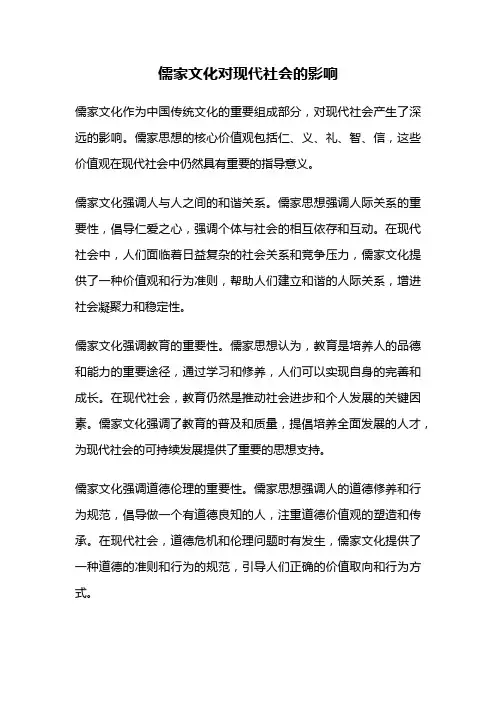 儒家文化对现代社会的影响

儒家文化作为中国传统文化的重要组成部分，对现代社会产生了深远的影响。儒家思想的核心价值观包括仁、义、礼、智、信，这些价值观在现代社会中仍然具有重要的指导意义。

儒家文化强调人与人之间的和谐关系。儒家思想强调人际关系的重要性，倡导仁爱之心，强调个体与社会的相互依存和互动。在现代社会中，人们面临着日益复杂的社会关系和竞争压力，儒家文化提供了一种价值观和行为准则，帮助人们建立和谐的人际关系，增进社会凝聚力和稳定性。

儒家文化强调教育的重要性。儒家思想认为，教育是培养人的品德和能力的重要途径，通过学习和修养，人们可以实现自身的完善和成长。在现代社会，教育仍然是推动社会进步和个人发展的关键因素。儒家文化强调了教育的普及和质量，提倡培养全面发展的人才，为现代社会的可持续发展提供了重要的思想支持。

儒家文化强调道德伦理的重要性。儒家思想强调人的道德修养和行为规范，倡导做一个有道德良知的人，注重道德价值观的塑造和传承。在现代社会，道德危机和伦理问题时有发生，儒家文化提供了一种道德的准则和行为的规范，引导人们正确的价值取向和行为方式。